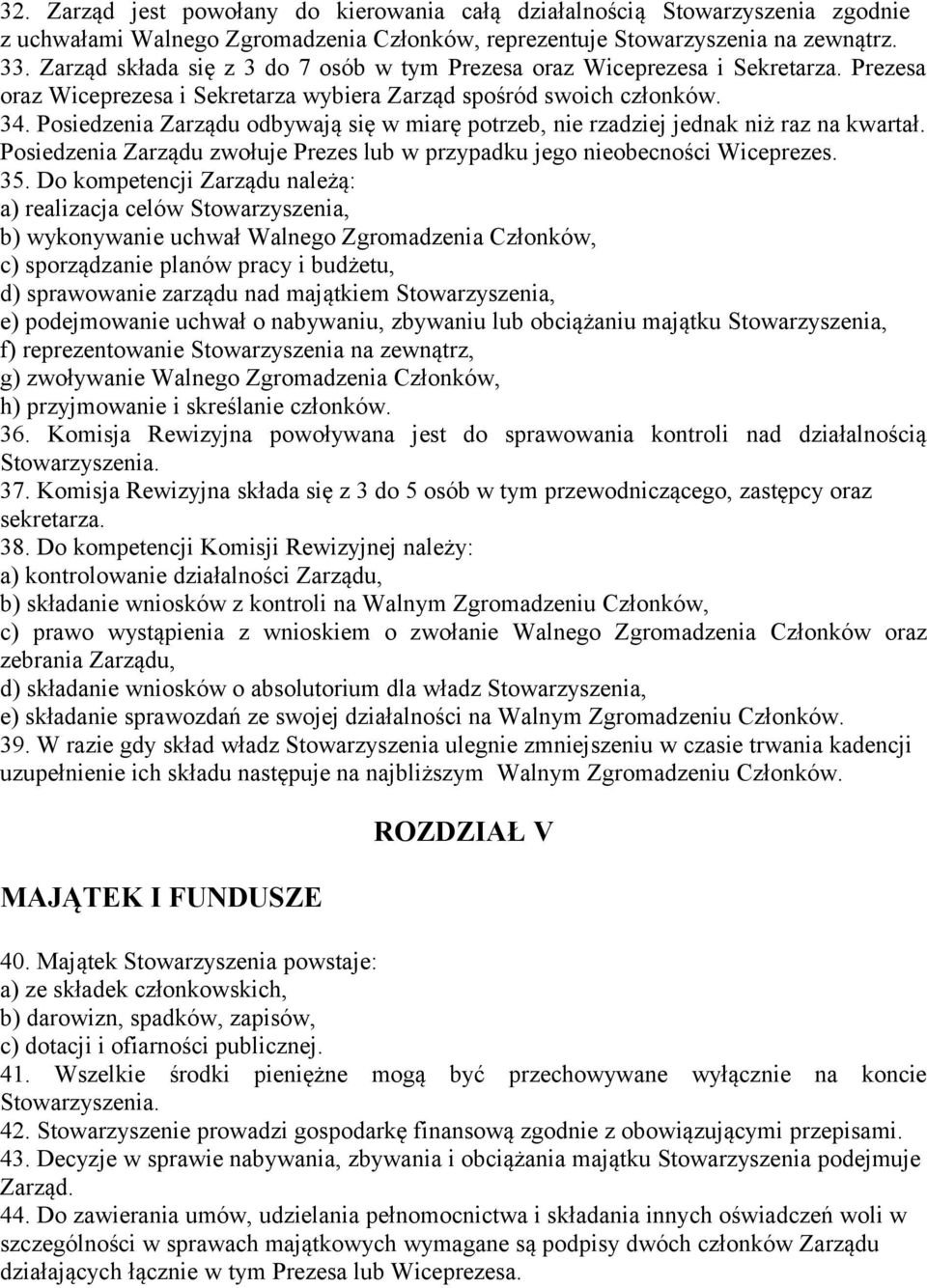 32. Zarząd jest powołany do kierowania całą działalnością Stowarzyszenia zgodnie z uchwałami Walnego Zgromadzenia Członków, reprezentuje Stowarzyszenia na zewnątrz.
33. Zarząd składa się z 3 do 7 osób w tym Prezesa oraz Wiceprezesa i Sekretarza. Prezesa oraz Wiceprezesa i Sekretarza wybiera Zarząd spośród swoich członków.
34. Posiedzenia Zarządu odbywają się w miarę potrzeb, nie rzadziej jednak niż raz na kwartał. Posiedzenia Zarządu zwołuje Prezes lub w przypadku jego nieobecności Wiceprezes.
35. Do kompetencji Zarządu należą:
a) realizacja celów Stowarzyszenia,
b) wykonywanie uchwał Walnego Zgromadzenia Członków,
c) sporządzanie planów pracy i budżetu,
d) sprawowanie zarządu nad majątkiem Stowarzyszenia,
e) podejmowanie uchwał o nabywaniu, zbywaniu lub obciążaniu majątku Stowarzyszenia,
f) reprezentowanie Stowarzyszenia na zewnątrz,
g) zwoływanie Walnego Zgromadzenia Członków,
h) przyjmowanie i skreślanie członków.
36. Komisja Rewizyjna powoływana jest do sprawowania kontroli nad działalnością Stowarzyszenia.
37. Komisja Rewizyjna składa się z 3 do 5 osób w tym przewodniczącego, zastępcy oraz sekretarza.
38. Do kompetencji Komisji Rewizyjnej należy:
a) kontrolowanie działalności Zarządu,
b) składanie wniosków z kontroli na Walnym Zgromadzeniu Członków,
c) prawo wystąpienia z wnioskiem o zwołanie Walnego Zgromadzenia Członków oraz zebrania Zarządu,
d) składanie wniosków o absolutorium dla władz Stowarzyszenia,
e) składanie sprawozdań ze swojej działalności na Walnym Zgromadzeniu Członków.
39. W razie gdy skład władz Stowarzyszenia ulegnie zmniejszeniu w czasie trwania kadencji uzupełnienie ich składu następuje na najbliższym Walnym Zgromadzeniu Członków.

ROZDZIAŁ V

MAJĄTEK I FUNDUSZE

40. Majątek Stowarzyszenia powstaje:
a) ze składek członkowskich,
b) darowizn, spadków, zapisów,
c) dotacji i ofiarności publicznej.
41. Wszelkie środki pieniężne mogą być przechowywane wyłącznie na koncie Stowarzyszenia.
42. Stowarzyszenie prowadzi gospodarkę finansową zgodnie z obowiązującymi przepisami.
43. Decyzje w sprawie nabywania, zbywania i obciążania majątku Stowarzyszenia podejmuje Zarząd.
44. Do zawierania umów, udzielania pełnomocnictwa i składania innych oświadczeń woli w szczególności w sprawach majątkowych wymagane są podpisy dwóch członków Zarządu działających łącznie w tym Prezesa lub Wiceprezesa.